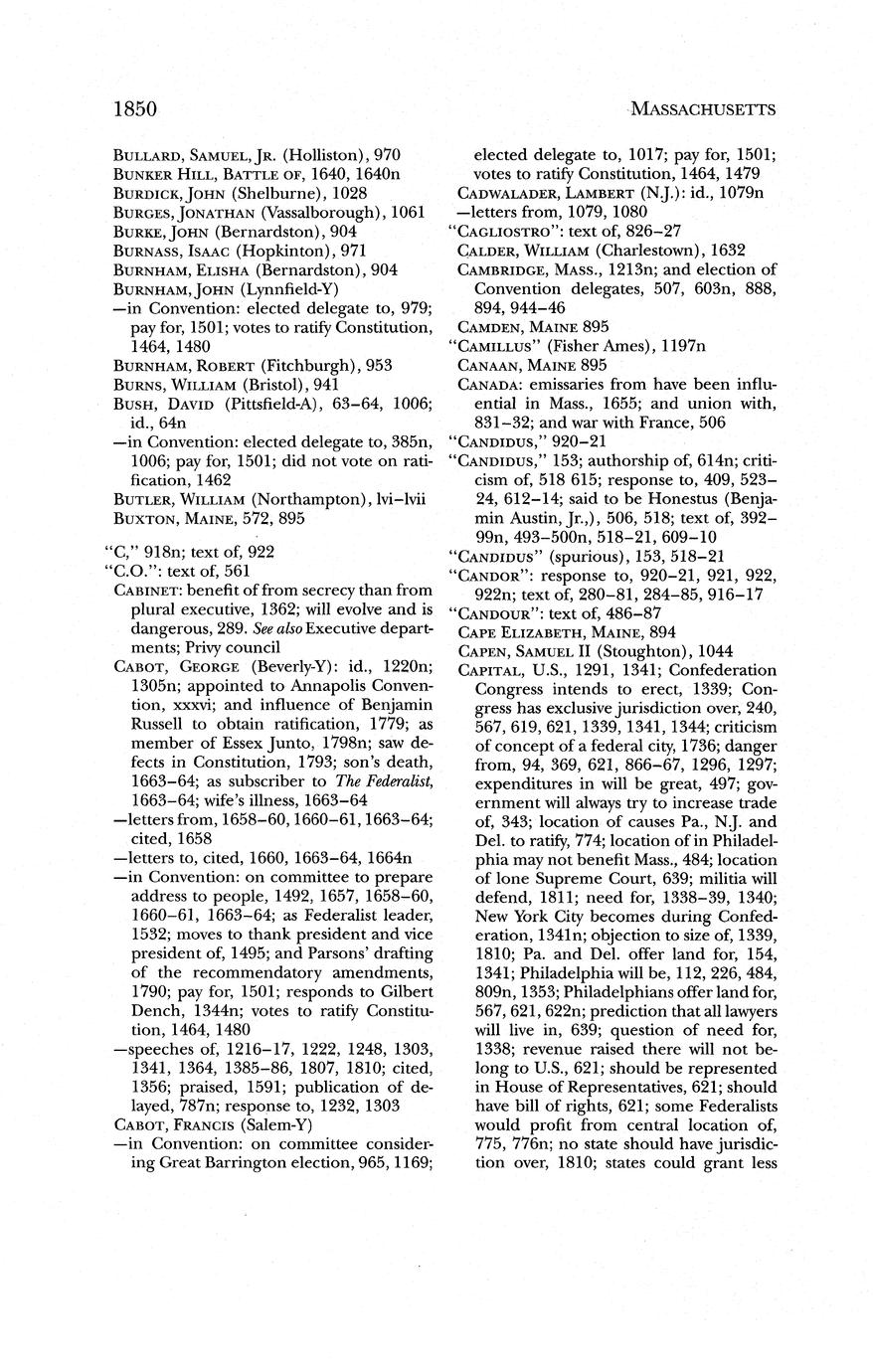 1850 MASSACHUSETTS

BULLARD, SAMUEL, JR. (Holliston), 970
BUNKER HILL, BATTLE OF, 1640, 1640n
BURDICK, JOHN (Shelburne), 1028
BURGES, JONATHAN (Vassalborough), 1061
BURKE, JOHN (Bernardston), 904
BURNASS, ISAAC (Hopkinton), 971
BURNHAM, ELISHA (Bernardston), 904
BURNHAM, JOHN (Lynnfield-Y)
—in Convention: elected delegate to, 979; pay for, 1501; votes to ratify Constitution, 1464, 1480
BURNHAM, ROBERT (Fitchburgh), 953
BURNS, WILLIAM (Bristol), 941
BUSH, DAVID (Pittsfield-A), 63–64, 1006; id., 64n
—in Convention: elected delegate to, 385n, 1006; pay for, 1501; did not vote on ratification, 1462
BUTLER, WILLIAM (Northampton), lvi–lvii
BUXTON, MAINE, 572, 895

"C," 918n; text of, 922
"C.O.": text of, 561
CABINET: benefit of from secrecy than from plural executive, 1362; will evolve and is dangerous, 289. See also Executive departments; Privy council
CABOT, GEORGE (Beverly-Y): id., 1220n; 1305n; appointed to Annapolis Convention, xxxvi; and influence of Benjamin Russell to obtain ratification, 1779; as member of Essex Junto, 1798n; saw defects in Constitution, 1793; son's death, 1663–64; as subscriber to The Federalist, 1663–64; wife's illness, 1663–64
—letters from, 1658–60, 1660–61, 1663–64; cited, 1658
—letters to, cited, 1660, 1663–64, 1664n
—in Convention: on committee to prepare address to people, 1492, 1657, 1658–60, 1660–61, 1663–64; as Federalist leader, 1532; moves to thank president and vice president of, 1495; and Parsons' drafting of the recommendatory amendments, 1790; pay for, 1501; responds to Gilbert Dench, 1344n; votes to ratify Constitution, 1464, 1480
—speeches of, 1216–17, 1222, 1248, 1303, 1341, 1364, 1385–86, 1807, 1810; cited, 1356; praised, 1591; publication of delayed, 787n; response to, 1232, 1303
CABOT, FRANCIS (Salem-Y)
—in Convention: on committee considering Great Barrington election, 965, 1169; elected delegate to, 1017; pay for, 1501; votes to ratify Constitution, 1464, 1479
CADWALADER, LAMBERT (N.J.): id., 1079n
—letters from, 1079, 1080
"CAGLIOSTRO": text of, 826–27
CALDER, WILLIAM (Charlestown), 1632
CAMBRIDGE, MASS., 1213n; and election of Convention delegates, 507, 603n, 888, 894, 944–46
CAMDEN, MAINE 895
"CAMILLUS" (Fisher Ames), 1197n
CANAAN, MAINE 895
CANADA: emissaries from have been influential in Mass., 1655; and union with, 831–32; and war with France, 506
"CANDIDUS," 920–21
"CANDIDUS," 153; authorship of, 614n; criticism of, 518 615; response to, 409, 523–24, 612–14; said to be Honestus (Benjamin Austin, Jr.,), 506, 518; text of, 392–99n, 493–500n, 518–21, 609–10
"CANDIDUS" (spurious), 153, 518–21
"CANDOR": response to, 920–21, 921, 922, 922n; text of, 280–81, 284–85, 916–17
"CANDOUR": text of, 486–87
CAPE ELIZABETH, MAINE, 894
CAPEN, SAMUEL II (Stoughton), 1044
CAPITAL, U.S., 1291, 1341; Confederation Congress intends to erect, 1339; Congress has exclusive jurisdiction over, 240, 567, 619, 621, 1339, 1341, 1344; criticism of concept of a federal city, 1736; danger from, 94, 369, 621, 866–67, 1296, 1297; expenditures in will be great, 497; government will always try to increase trade of, 343; location of causes Pa., N.J. and Del. to ratify, 774; location of in Philadelphia may not benefit Mass., 484; location of lone Supreme Court, 639; militia will defend, 1811; need for, 1338–39, 1340; New York City becomes during Confederation, 1341n; objection to size of, 1339, 1810; Pa. and Del. offer land for, 154, 1341; Philadelphia will be, 112, 226, 484, 809n, 1353; Philadelphians offer land for, 567, 621, 622n; prediction that all lawyers will live in, 639; question of need for, 1338; revenue raised there will not belong to U.S., 621; should be represented in House of Representatives, 621; should have bill of rights, 621; some Federalists would profit from central location of, 775, 776n; no state should have jurisdiction over, 1810; states could grant less